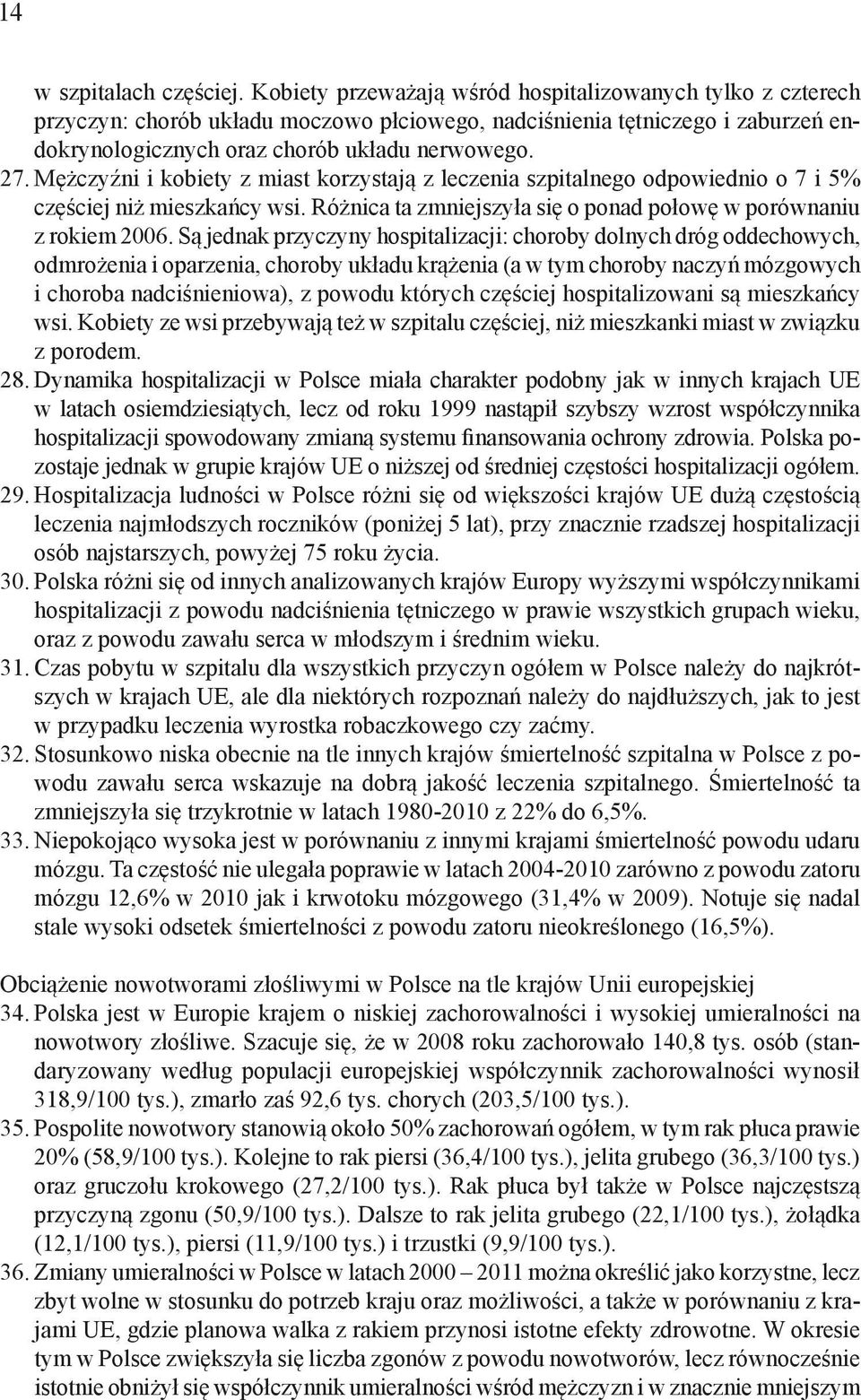 14

w szpitalach częściej. Kobiety przeważają wśród hospitalizowanych tylko z czterech przyczyn: chorób układu moczowo płciowego, nadciśnienia tętniczego i zaburzeń endokrynologicznych oraz chorób układu nerwowego.

27. Mężczyźni i kobiety z miast korzystają z leczenia szpitalnego odpowiednio o 7 i 5% częściej niż mieszkańcy wsi. Różnica ta zmniejszyła się o ponad połowę w porównaniu z rokiem 2006. Są jednak przyczyny hospitalizacji: choroby dolnych dróg oddechowych, odmrożenia i oparzenia, choroby układu krążenia (a w tym choroby naczyń mózgowych i choroba nadciśnieniowa), z powodu których częściej hospitalizowani są mieszkańcy wsi. Kobiety ze wsi przebywają też w szpitalu częściej, niż mieszkanki miast w związku z porodem.

28. Dynamika hospitalizacji w Polsce miała charakter podobny jak w innych krajach UE w latach osiemdziesiątych, lecz od roku 1999 nastąpił szybszy wzrost współczynnika hospitalizacji spowodowany zmianą systemu finansowania ochrony zdrowia. Polska pozostaje jednak w grupie krajów UE o niższej od średniej częstości hospitalizacji ogółem.

29. Hospitalizacja ludności w Polsce różni się od większości krajów UE dużą częstością leczenia najmłodszych roczników (poniżej 5 lat), przy znacznie rzadszej hospitalizacji osób najstarszych, powyżej 75 roku życia.

30. Polska różni się od innych analizowanych krajów Europy wyższymi współczynnikami hospitalizacji z powodu nadciśnienia tętniczego w prawie wszystkich grupach wieku, oraz z powodu zawału serca w młodszym i średnim wieku.

31. Czas pobytu w szpitalu dla wszystkich przyczyn ogółem w Polsce należy do najkrótszych w krajach UE, ale dla niektórych rozpoznań należy do najdłuższych, jak to jest w przypadku leczenia wyrostka robaczkowego czy zaćmy.

32. Stosunkowo niska obecnie na tle innych krajów śmiertelność szpitalna w Polsce z powodu zawału serca wskazuje na dobrą jakość leczenia szpitalnego. Śmiertelność ta zmniejszyła się trzykrotnie w latach 1980-2010 z 22% do 6,5%.

33. Niepokojąco wysoka jest w porównaniu z innymi krajami śmiertelność powodu udaru mózgu. Ta częstość nie ulegała poprawie w latach 2004-2010 zarówno z powodu zatoru mózgu 12,6% w 2010 jak i krwotoku mózgowego (31,4% w 2009). Notuje się nadal stale wysoki odsetek śmiertelności z powodu zatoru nieokreślonego (16,5%).

Obciążenie nowotworami złośliwymi w Polsce na tle krajów Unii europejskiej

34. Polska jest w Europie krajem o niskiej zachorowalności i wysokiej umieralności na nowotwory złośliwe. Szacuje się, że w 2008 roku zachorowało 140,8 tys. osób (standaryzowany według populacji europejskiej współczynnik zachorowalności wynosił 318,9/100 tys.), zmarło zaś 92,6 tys. chorych (203,5/100 tys.).

35. Pospolite nowotwory stanowią około 50% zachorowań ogółem, w tym rak płuca prawie 20% (58,9/100 tys.). Kolejne to rak piersi (36,4/100 tys.), jelita grubego (36,3/100 tys.) oraz gruczołu krokowego (27,2/100 tys.). Rak płuca był także w Polsce najczęstszą przyczyną zgonu (50,9/100 tys.). Dalsze to rak jelita grubego (22,1/100 tys.), żołądka (12,1/100 tys.), piersi (11,9/100 tys.) i trzustki (9,9/100 tys.).

36. Zmiany umieralności w Polsce w latach 2000 – 2011 można określić jako korzystne, lecz zbyt wolne w stosunku do potrzeb kraju oraz możliwości, a także w porównaniu z krajami UE, gdzie planowa walka z rakiem przynosi istotne efekty zdrowotne. W okresie tym w Polsce zwiększyła się liczba zgonów z powodu nowotworów, lecz równocześnie istotnie obniżył się współczynnik umieralności wśród mężczyzn i w znacznie mniejszym